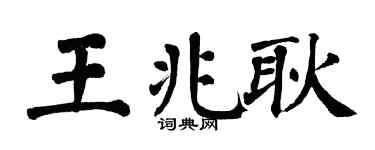 王兆耿

词典网